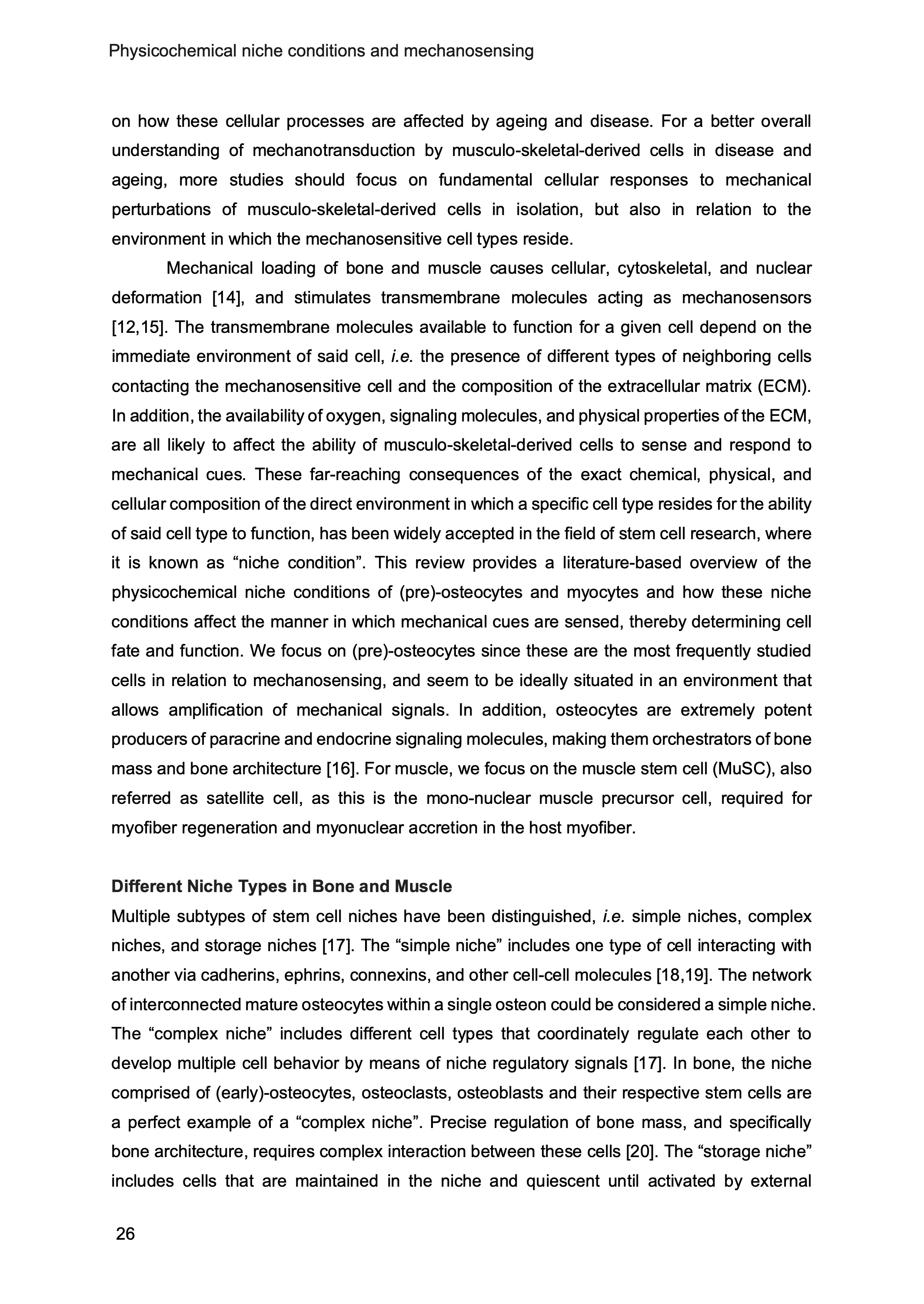 Physicochemical niche conditions and mechanosensing

on how these cellular processes are affected by ageing and disease. For a better overall understanding of mechanotransduction by musculo-skeletal-derived cells in disease and ageing, more studies should focus on fundamental cellular responses to mechanical perturbations of musculo-skeletal-derived cells in isolation, but also in relation to the environment in which the mechanosensitive cell types reside.

Mechanical loading of bone and muscle causes cellular, cytoskeletal, and nuclear deformation [14], and stimulates transmembrane molecules acting as mechanosensors [12,15]. The transmembrane molecules available to function for a given cell depend on the immediate environment of said cell, i.e. the presence of different types of neighboring cells contacting the mechanosensitive cell and the composition of the extracellular matrix (ECM). In addition, the availability of oxygen, signaling molecules, and physical properties of the ECM, are all likely to affect the ability of musculo-skeletal-derived cells to sense and respond to mechanical cues. These far-reaching consequences of the exact chemical, physical, and cellular composition of the direct environment in which a specific cell type resides for the ability of said cell type to function, has been widely accepted in the field of stem cell research, where it is known as “niche condition”. This review provides a literature-based overview of the physicochemical niche conditions of (pre)-osteocytes and myocytes and how these niche conditions affect the manner in which mechanical cues are sensed, thereby determining cell fate and function. We focus on (pre)-osteocytes since these are the most frequently studied cells in relation to mechanosensing, and seem to be ideally situated in an environment that allows amplification of mechanical signals. In addition, osteocytes are extremely potent producers of paracrine and endocrine signaling molecules, making them orchestrators of bone mass and bone architecture [16]. For muscle, we focus on the muscle stem cell (MuSC), also referred as satellite cell, as this is the mono-nuclear muscle precursor cell, required for myofiber regeneration and myonuclear accretion in the host myofiber.

Different Niche Types in Bone and Muscle
Multiple subtypes of stem cell niches have been distinguished, i.e. simple niches, complex niches, and storage niches [17]. The “simple niche” includes one type of cell interacting with another via cadherins, ephrins, connexins, and other cell-cell molecules [18,19]. The network of interconnected mature osteocytes within a single osteon could be considered a simple niche. The “complex niche” includes different cell types that coordinately regulate each other to develop multiple cell behavior by means of niche regulatory signals [17]. In bone, the niche comprised of (early)-osteocytes, osteoclasts, osteoblasts and their respective stem cells are a perfect example of a “complex niche”. Precise regulation of bone mass, and specifically bone architecture, requires complex interaction between these cells [20]. The “storage niche” includes cells that are maintained in the niche and quiescent until activated by external

26